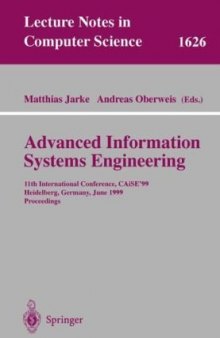 Lecture Notes in
Computer Science 1626

Matthias Jarke Andreas Oberweis (Eds.)

Advanced Information
Systems Engineering

11th International Conference, CAiSE'99
Heidelberg, Germany, June 1999
Proceedings

Springer